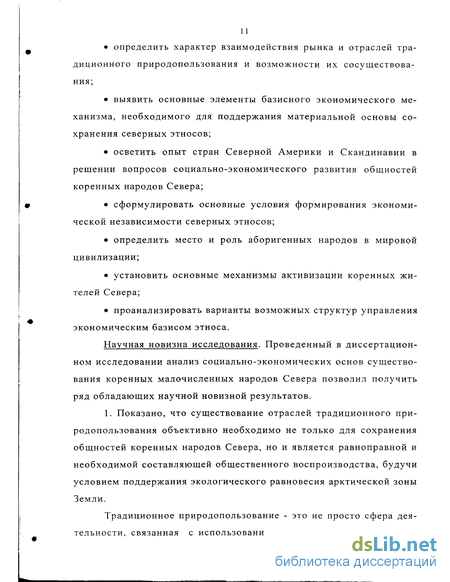 11

• определить характер взаимодействия рынка и отраслей традиционного природопользования и возможности их сосуществования;

• выявить основные элементы базисного экономического механизма, необходимого для поддержания материальной основы сохранения северных этносов;

• осветить опыт стран Северной Америки и Скандинавии в решении вопросов социально-экономического развития общностей коренных народов Севера;

• сформулировать основные условия формирования экономической независимости северных этносов;

• определить место и роль аборигенных народов в мировой цивилизации;

• установить основные механизмы активизации коренных жителей Севера;

• проанализировать варианты возможных структур управления экономическим базисом этноса.

Научная новизна исследования. Проведенный в диссертационном исследовании анализ социально-экономических основ существования коренных малочисленных народов Севера позволил получить ряд обладающих научной новизной результатов.

1. Показано, что существование отраслей традиционного природопользования объективно необходимо не только для сохранения общностей коренных народов Севера, но и является равноправной и необходимой составляющей общественного воспроизводства, будучи условием поддержания экологического равновесия арктической зоны Земли.

Традиционное природопользование - это не просто сфера деятельности, связанная с использовани

dsLib.net
библиотека диссертаций